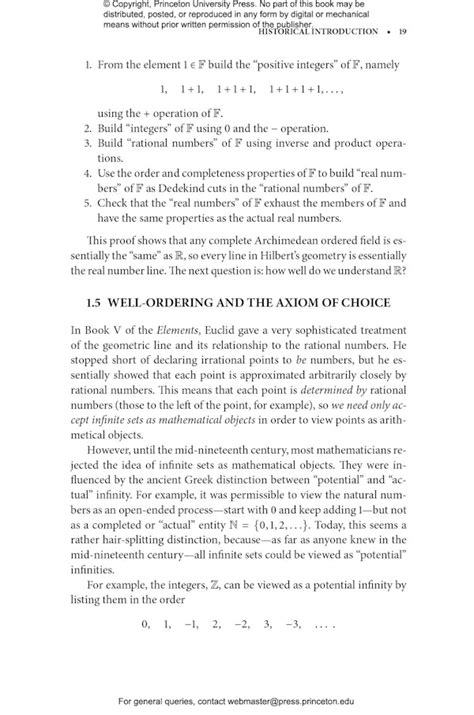 © Copyright, Princeton University Press. No part of this book may be distributed, posted, or reproduced in any form by digital or mechanical means without prior written permission of the publisher.

HISTORICAL INTRODUCTION • 19

1. From the element $1 \in \mathbb{F}$ build the "positive integers" of $\mathbb{F}$, namely

$1, \quad 1+1, \quad 1+1+1, \quad 1+1+1+1, \ldots,$

using the + operation of $\mathbb{F}$.
2. Build "integers" of $\mathbb{F}$ using 0 and the − operation.
3. Build "rational numbers" of $\mathbb{F}$ using inverse and product operations.
4. Use the order and completeness properties of $\mathbb{F}$ to build "real numbers" of $\mathbb{F}$ as Dedekind cuts in the "rational numbers" of $\mathbb{F}$.
5. Check that the "real numbers" of $\mathbb{F}$ exhaust the members of $\mathbb{F}$ and have the same properties as the actual real numbers.

This proof shows that any complete Archimedean ordered field is essentially the "same" as $\mathbb{R}$, so every line in Hilbert's geometry is essentially the real number line. The next question is: how well do we understand $\mathbb{R}$?

1.5 WELL-ORDERING AND THE AXIOM OF CHOICE

In Book V of the Elements, Euclid gave a very sophisticated treatment of the geometric line and its relationship to the rational numbers. He stopped short of declaring irrational points to be numbers, but he essentially showed that each point is approximated arbitrarily closely by rational numbers. This means that each point is determined by rational numbers (those to the left of the point, for example), so we need only accept infinite sets as mathematical objects in order to view points as arithmetical objects.

However, until the mid-nineteenth century, most mathematicians rejected the idea of infinite sets as mathematical objects. They were influenced by the ancient Greek distinction between "potential" and "actual" infinity. For example, it was permissible to view the natural numbers as an open-ended process—start with 0 and keep adding 1—but not as a completed or "actual" entity $\mathbb{N} = \{0, 1, 2, \ldots\}$. Today, this seems a rather hair-splitting distinction, because—as far as anyone knew in the mid-nineteenth century—all infinite sets could be viewed as "potential" infinities.

For example, the integers, $\mathbb{Z}$, can be viewed as a potential infinity by listing them in the order

$0, \quad 1, \quad -1, \quad 2, \quad -2, \quad 3, \quad -3, \quad \ldots.$

For general queries, contact webmaster@press.princeton.edu